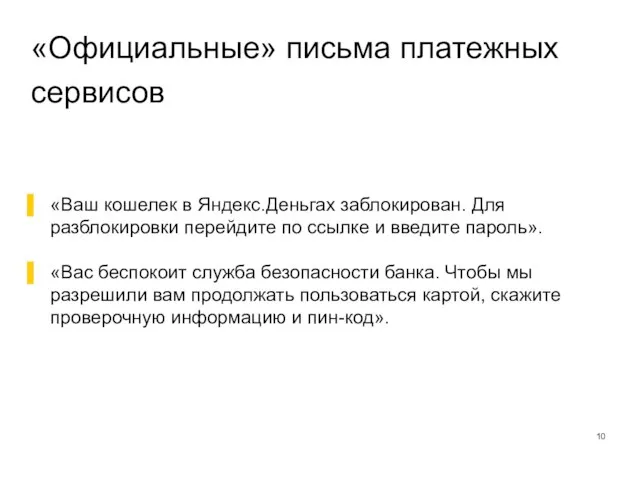 «Официальные» письма платежных сервисов

«Ваш кошелек в Яндекс.Деньгах заблокирован. Для разблокировки перейдите по ссылке и введите пароль».

«Вас беспокоит служба безопасности банка. Чтобы мы разрешили вам продолжать пользоваться картой, скажите проверочную информацию и пин-код».

10